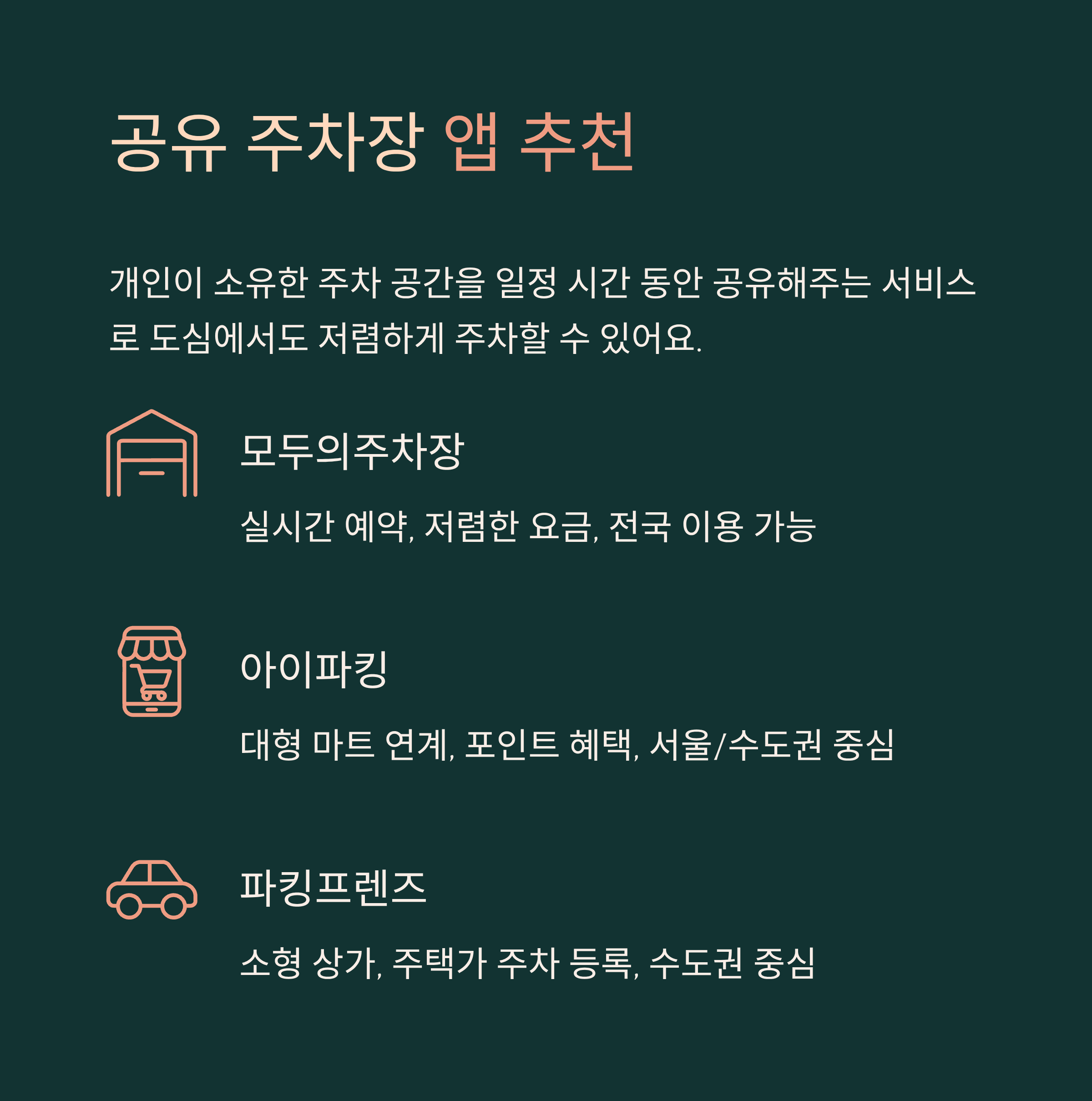 공유 주차장 앱 추천

개인이 소유한 주차 공간을 일정 시간 동안 공유해주는 서비스로 도심에서도 저렴하게 주차할 수 있어요.

모두의주차장

실시간 예약, 저렴한 요금, 전국 이용 가능

아이파킹

대형 마트 연계, 포인트 혜택, 서울/수도권 중심

파킹프렌즈

소형 상가, 주택가 주차 등록, 수도권 중심